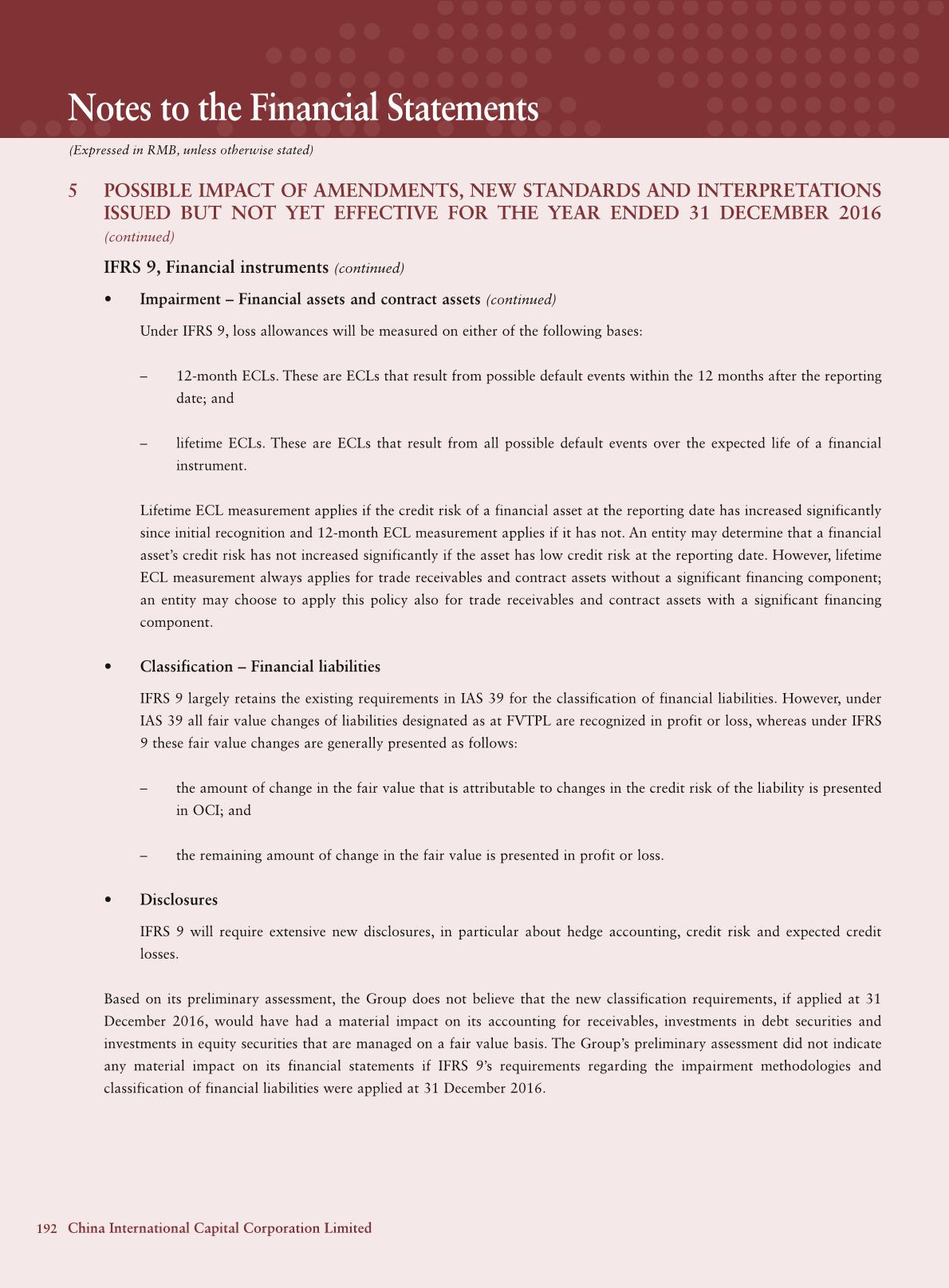 Notes to the Financial Statements

(Expressed in RMB, unless otherwise stated)

5 POSSIBLE IMPACT OF AMENDMENTS, NEW STANDARDS AND INTERPRETATIONS ISSUED BUT NOT YET EFFECTIVE FOR THE YEAR ENDED 31 DECEMBER 2016 (continued)

IFRS 9, Financial instruments (continued)

• Impairment – Financial assets and contract assets (continued)

Under IFRS 9, loss allowances will be measured on either of the following bases:

– 12-month ECLs. These are ECLs that result from possible default events within the 12 months after the reporting date; and

– lifetime ECLs. These are ECLs that result from all possible default events over the expected life of a financial instrument.

Lifetime ECL measurement applies if the credit risk of a financial asset at the reporting date has increased significantly since initial recognition and 12-month ECL measurement applies if it has not. An entity may determine that a financial asset's credit risk has not increased significantly if the asset has low credit risk at the reporting date. However, lifetime ECL measurement always applies for trade receivables and contract assets without a significant financing component; an entity may choose to apply this policy also for trade receivables and contract assets with a significant financing component.

• Classification – Financial liabilities

IFRS 9 largely retains the existing requirements in IAS 39 for the classification of financial liabilities. However, under IAS 39 all fair value changes of liabilities designated as at FVTPL are recognized in profit or loss, whereas under IFRS 9 these fair value changes are generally presented as follows:

– the amount of change in the fair value that is attributable to changes in the credit risk of the liability is presented in OCI; and

– the remaining amount of change in the fair value is presented in profit or loss.

• Disclosures

IFRS 9 will require extensive new disclosures, in particular about hedge accounting, credit risk and expected credit losses.

Based on its preliminary assessment, the Group does not believe that the new classification requirements, if applied at 31 December 2016, would have had a material impact on its accounting for receivables, investments in debt securities and investments in equity securities that are managed on a fair value basis. The Group's preliminary assessment did not indicate any material impact on its financial statements if IFRS 9's requirements regarding the impairment methodologies and classification of financial liabilities were applied at 31 December 2016.

192 China International Capital Corporation Limited